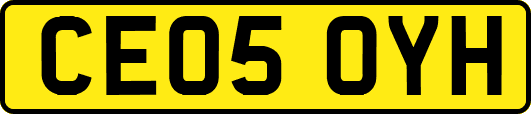 CE05 OYH